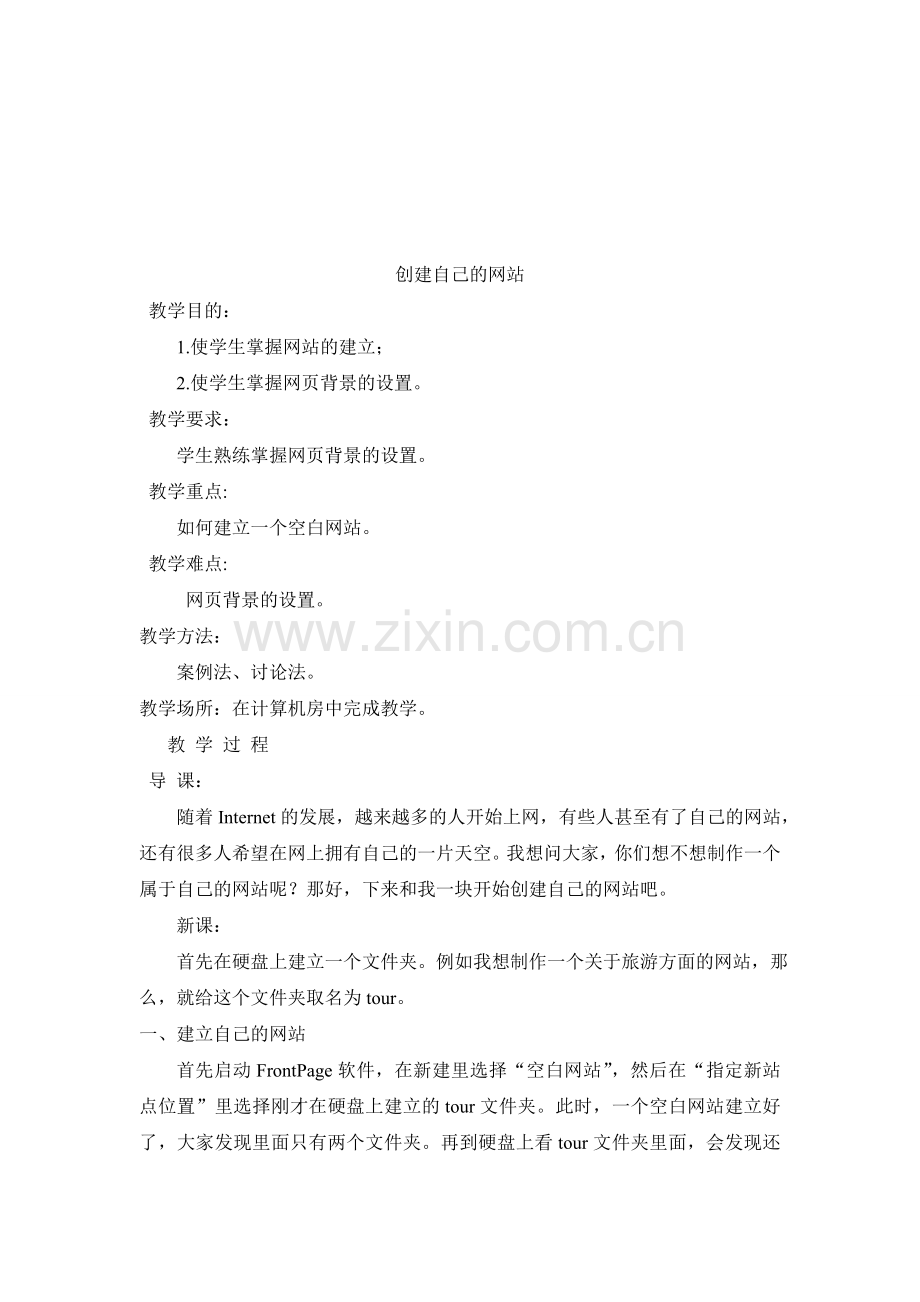 创建自己的网站

教学目的：

1.使学生掌握网站的建立；

2.使学生掌握网页背景的设置。

教学要求：

学生熟练掌握网页背景的设置。

教学重点:

如何建立一个空白网站。

教学难点:

网页背景的设置。

教学方法：

www.zixin.com.cn

案例法、讨论法。

教学场所：在计算机房中完成教学。

教 学 过 程

导 课：

随着 Internet 的发展，越来越多的人开始上网，有些人甚至有了自己的网站，还有很多人希望在网上拥有自己的一片天空。我想问大家，你们想不想制作一个属于自己的网站呢？那好，下来和我一块开始创建自己的网站吧。

新课：

首先在硬盘上建立一个文件夹。例如我想制作一个关于旅游方面的网站，那么，就给这个文件夹取名为 tour。

一、建立自己的网站

首先启动 FrontPage 软件，在新建里选择“空白网站”，然后在“指定新站点位置”里选择刚才在硬盘上建立的 tour 文件夹。此时，一个空白网站建立好了，大家发现里面只有两个文件夹。再到硬盘上看 tour 文件夹里面，会发现还